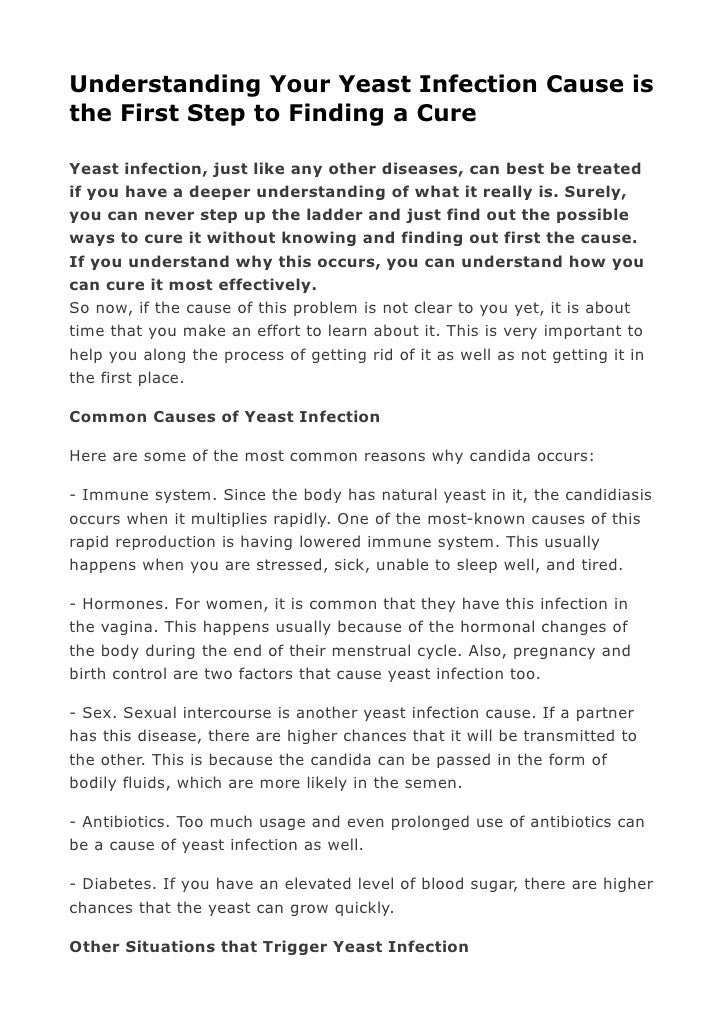 Understanding Your Yeast Infection Cause is the First Step to Finding a Cure

Yeast infection, just like any other diseases, can best be treated if you have a deeper understanding of what it really is. Surely, you can never step up the ladder and just find out the possible ways to cure it without knowing and finding out first the cause. If you understand why this occurs, you can understand how you can cure it most effectively.
So now, if the cause of this problem is not clear to you yet, it is about time that you make an effort to learn about it. This is very important to help you along the process of getting rid of it as well as not getting it in the first place.

Common Causes of Yeast Infection

Here are some of the most common reasons why candida occurs:

- Immune system. Since the body has natural yeast in it, the candidiasis occurs when it multiplies rapidly. One of the most-known causes of this rapid reproduction is having lowered immune system. This usually happens when you are stressed, sick, unable to sleep well, and tired.

- Hormones. For women, it is common that they have this infection in the vagina. This happens usually because of the hormonal changes of the body during the end of their menstrual cycle. Also, pregnancy and birth control are two factors that cause yeast infection too.

- Sex. Sexual intercourse is another yeast infection cause. If a partner has this disease, there are higher chances that it will be transmitted to the other. This is because the candida can be passed in the form of bodily fluids, which are more likely in the semen.

- Antibiotics. Too much usage and even prolonged use of antibiotics can be a cause of yeast infection as well.

- Diabetes. If you have an elevated level of blood sugar, there are higher chances that the yeast can grow quickly.

Other Situations that Trigger Yeast Infection